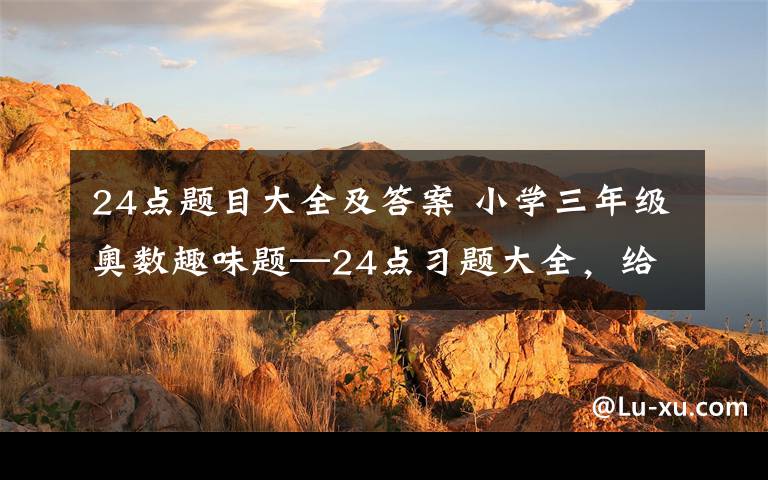 24点题目大全及答案 小学三年级奥数趣味题—24点习题大全，给

@Lu-xu.com